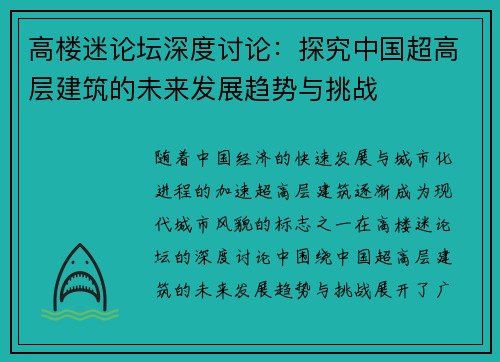 高楼迷论坛深度讨论：探究中国超高层建筑的未来发展趋势与挑战

随着中国经济的快速发展与城市化进程的加速超高层建筑逐渐成为现代城市风貌的标志之一在高楼迷论坛的深度讨论中围绕中国超高层建筑的未来发展趋势与挑战展开了广